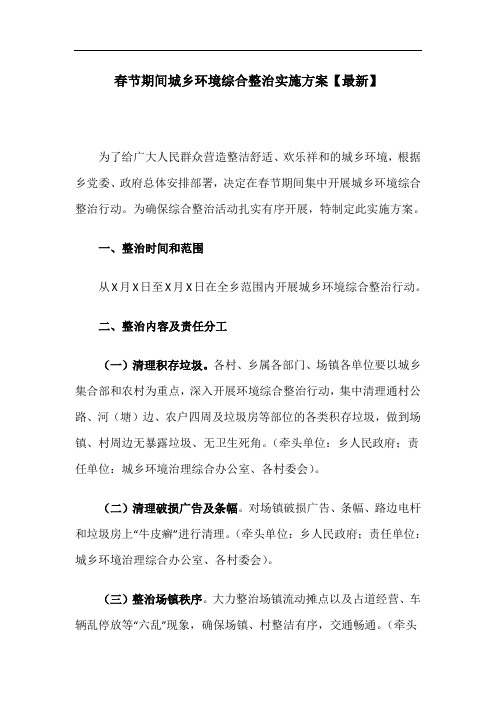 春节期间城乡环境综合整治实施方案【最新】

为了给广大人民群众营造整洁舒适、欢乐祥和的城乡环境，根据乡党委、政府总体安排部署，决定在春节期间集中开展城乡环境综合整治行动。为确保综合整治活动扎实有序开展，特制定此实施方案。

一、整治时间和范围

从X月X日至X月X日在全乡范围内开展城乡环境综合整治行动。

二、整治内容及责任分工

（一）清理积存垃圾。各村、乡属各部门、场镇各单位要以城乡集合部和农村为重点，深入开展环境综合整治行动，集中清理通村公路、河（塘）边、农户四周及垃圾房等部位的各类积存垃圾，做到场镇、村周边无暴露垃圾、无卫生死角。（牵头单位：乡人民政府；责任单位：城乡环境治理综合办公室、各村委会）。

（二）清理破损广告及条幅。对场镇破损广告、条幅、路边电杆和垃圾房上“牛皮癣”进行清理。（牵头单位：乡人民政府；责任单位：城乡环境治理综合办公室、各村委会）。

（三）整治场镇秩序。大力整治场镇流动摊点以及占道经营、车辆乱停放等“六乱”现象，确保场镇、村整洁有序，交通畅通。（牵头